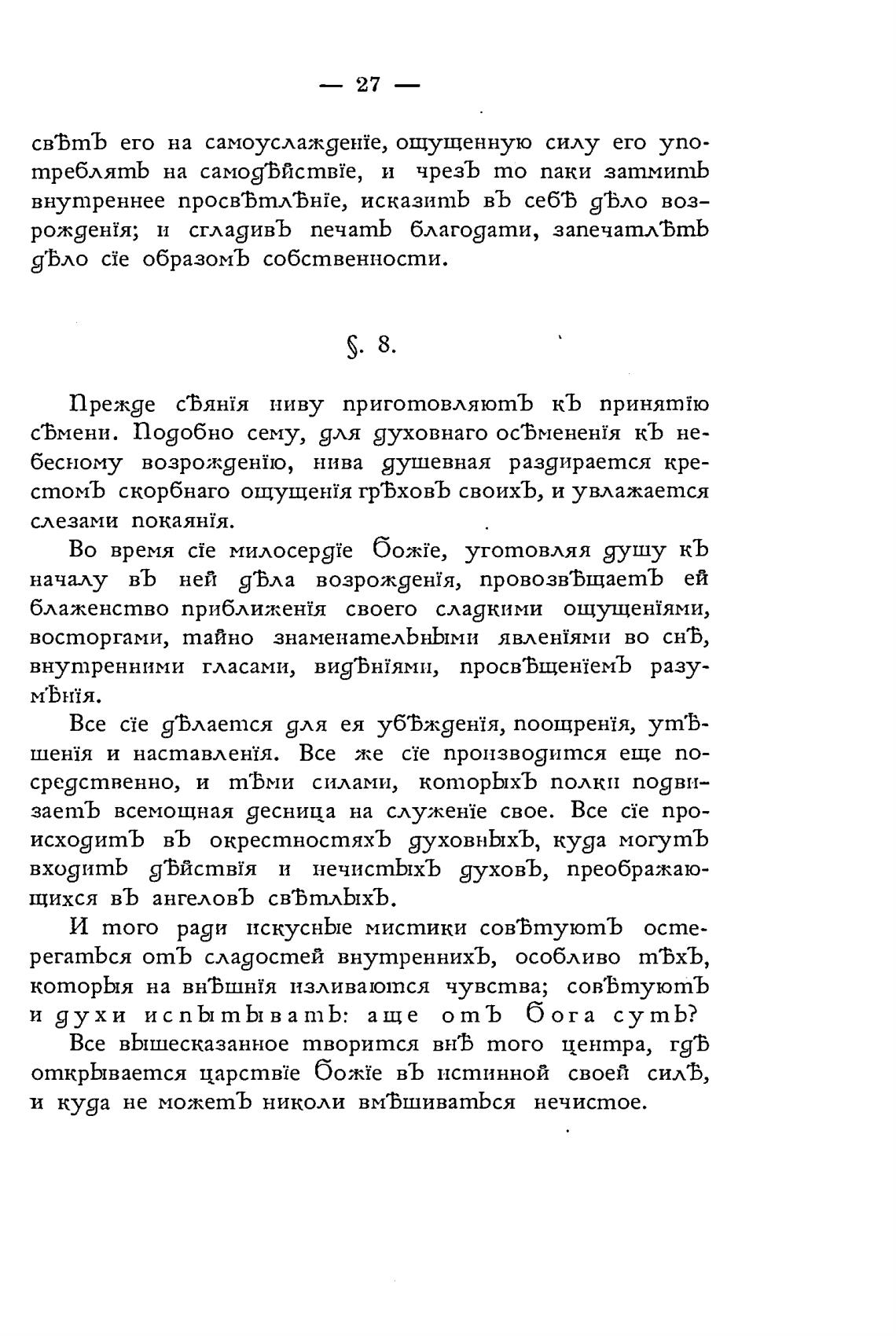 — 27 —

свѣтъ его на самоуслажденіе, ощущенную силу его употреблять на самодѣйствіе, и чрезъ то паки затмить внутреннее просвѣтлѣніе, исказить въ себѣ дѣло возрожденія; и сгладивъ печать благодати, запечатлѣть дѣло сіе образомъ собственности.

§. 8.

Прежде сѣянія ниву приготовляютъ къ принятію сѣмени. Подобно сему, для духовнаго осѣмененія къ небесному возрожденію, нива душевная раздирается крестомъ скорбнаго ощущенія грѣховъ своихъ, и увлажается слезами покаянія.

Во время сіе милосердіе Божіе, уготовляя душу къ началу въ ней дѣла возрожденія, провозвѣщаетъ ей блаженство приближенія своего сладкими ощущеніями, восторгами, тайно знаменательными явленіями во снѣ, внутренними гласами, видѣніями, просвѣщеніемъ разумѣнія.

Все сіе дѣлается для ея убѣжденія, поощренія, утѣшенія и наставленія. Все же сіе производится еще посредственно, и тѣми силами, которыхъ полки подвизаетъ всемощная десница на служеніе свое. Все сіе происходитъ въ окрестностяхъ духовныхъ, куда могутъ входить дѣйствія и нечистыхъ духовъ, преображающихся въ ангеловъ свѣтлыхъ.

И того ради искусные мистики совѣтуютъ остерегаться отъ сладостей внутреннихъ, особливо тѣхъ, которыя на внѣшнія изливаются чувства; совѣтуютъ и духи испытывать: аще отъ Бога суть?

Все вышесказанное творится внѣ того центра, гдѣ открывается царствіе Божіе въ истинной своей силѣ, и куда не можетъ николи вмѣшиваться нечистое.